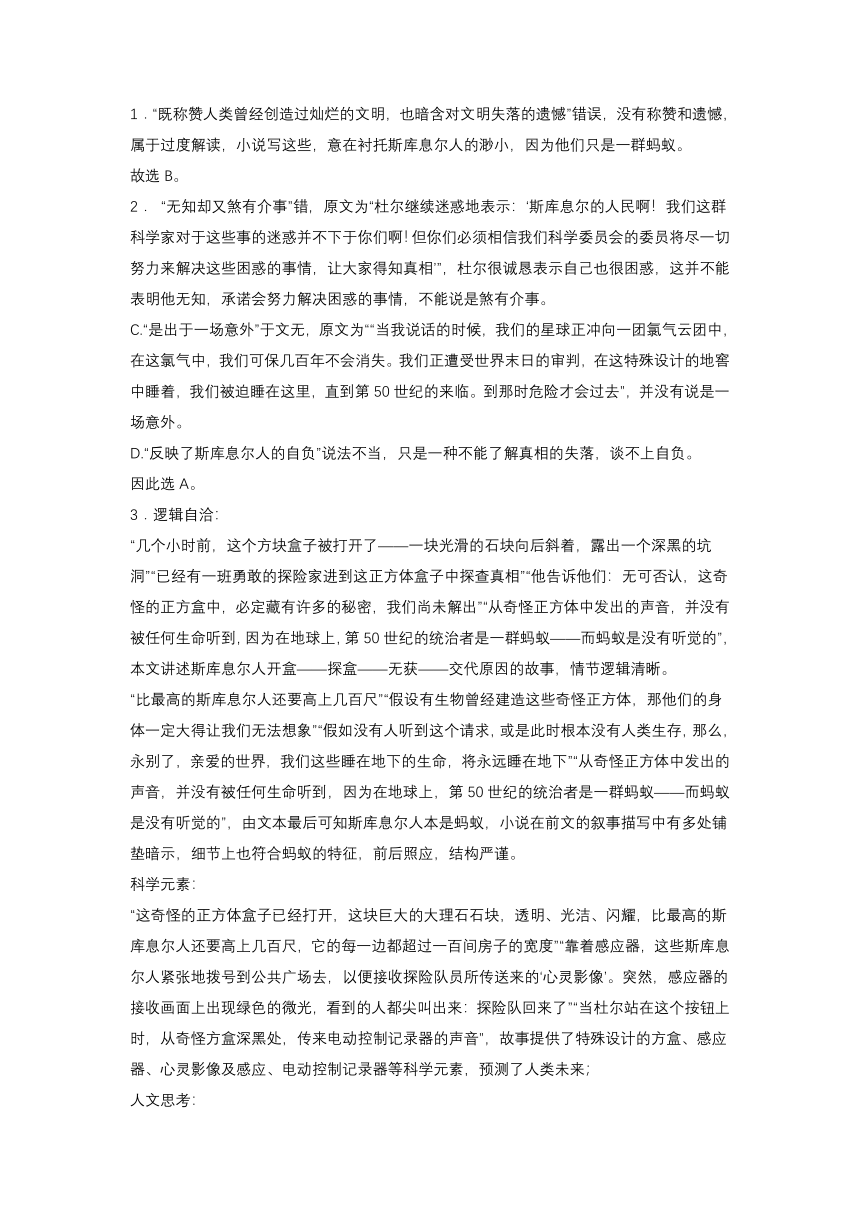 1．“既称赞人类曾经创造过灿烂的文明，也暗含对文明失落的遗憾”错误，没有称赞和遗憾，属于过度解读，小说写这些，意在衬托斯库息尔人的渺小，因为他们只是一群蚂蚁。

故选 B。

2． “无知却又煞有介事”错，原文为“杜尔继续迷惑地表示：‘斯库息尔的人民啊！我们这群科学家对于这些事的迷惑并不下于你们啊！但你们必须相信我们科学委员会的委员将尽一切努力来解决这些困惑的事情，让大家得知真相’”，杜尔很诚恳表示自己也很困惑，这并不能表明他无知，承诺会努力解决困惑的事情，不能说是煞有介事。

C.“是出于一场意外”于文无，原文为““当我说话的时候，我们的星球正冲向一团氯气云团中，在这氯气中，我们可保几百年不会消失。我们正遭受世界末日的审判，在这特殊设计的地窖中睡着，我们被迫睡在这里，直到第 50 世纪的来临。到那时危险才会过去”，并没有说是一场意外。

D.“反映了斯库息尔人的自负”说法不当，只是一种不能了解真相的失落，谈不上自负。

因此选 A。

3．逻辑自洽：

“几个小时前，这个方块盒子被打开了——一块光滑的石块向后斜着，露出一个深黑的坑洞”“已经有一班勇敢的探险家进到这正方体盒子中探查真相”“他告诉他们：无可否认，这奇怪的正方盒中，必定藏有许多的秘密，我们尚未解出”“从奇怪正方体中发出的声音，并没有被任何生命听到，因为在地球上，第 50 世纪的统治者是一群蚂蚁——而蚂蚁是没有听觉的”，本文讲述斯库息尔人开盒——探盒——无获——交代原因的故事，情节逻辑清晰。

“比最高的斯库息尔人还要高上几百尺”“假设有生物曾经建造这些奇怪正方体，那他们的身体一定大得让我们无法想象”“假如没有人听到这个请求，或是此时根本没有人类生存，那么，永别了，亲爱的世界，我们这些睡在地下的生命，将永远睡在地下”“从奇怪正方体中发出的声音，并没有被任何生命听到，因为在地球上，第 50 世纪的统治者是一群蚂蚁——而蚂蚁是没有听觉的”，由文本最后可知斯库息尔人本是蚂蚁，小说在前文的叙事描写中有多处铺垫暗示，细节上也符合蚂蚁的特征，前后照应，结构严谨。

科学元素：

“这奇怪的正方体盒子已经打开，这块巨大的大理石石块，透明、光洁、闪耀，比最高的斯库息尔人还要高上几百尺，它的每一边都超过一百间房子的宽度”“靠着感应器，这些斯库息尔人紧张地拨号到公共广场去，以便接收探险队员所传送来的‘心灵影像’。突然，感应器的接收画面上出现绿色的微光，看到的人都尖叫出来：探险队回来了”“当杜尔站在这个按钮上时，从奇怪方盒深黑处，传来电动控制记录器的声音”，故事提供了特殊设计的方盒、感应器、心灵影像及感应、电动控制记录器等科学元素，预测了人类未来；

人文思考：